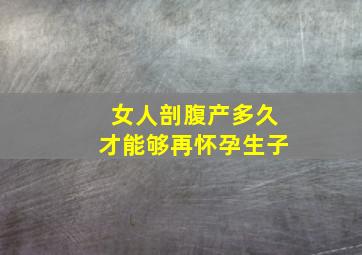 女人剖腹产多久
才能够再怀孕生子